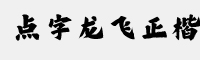 点字龙飞正楷